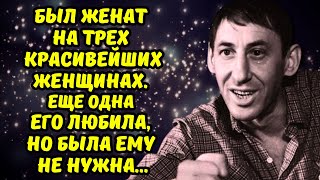 БЫЛ ЖЕНАТ НА ТРЕХ КРАСИВЕЙШИХ ЖЕНЩИНАХ. ЕЩЕ ОДНА ЕГО ЛЮБИЛА, НО БЫЛА ЕМУ НЕ НУЖНА...